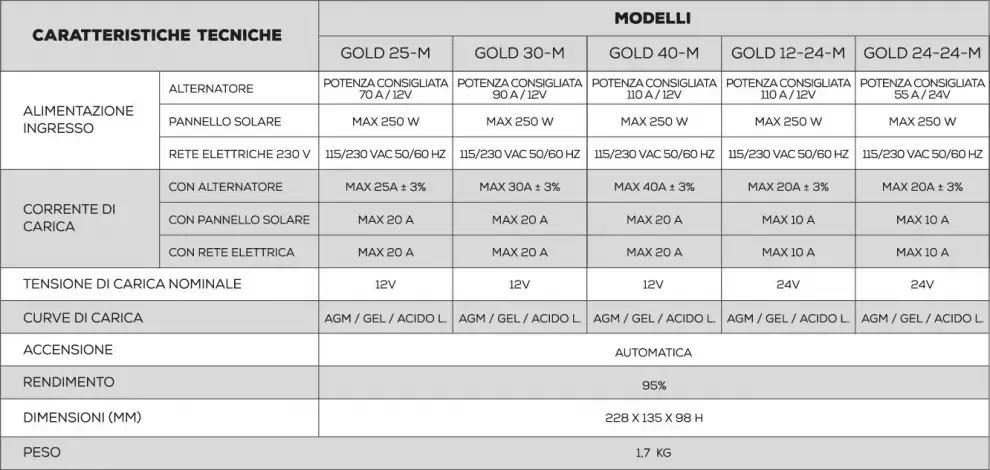 | CARATTERISTICHE TECNICHE | | MODELLI | | | | |
|---|---|---|---|---|---|---|
| | | GOLD 25-M | GOLD 30-M | GOLD 40-M | GOLD 12-24-M | GOLD 24-24-M |
| ALIMENTAZIONE INGRESSO | ALTERNATORE | POTENZA CONSIGLIATA 70 A / 12V | POTENZA CONSIGLIATA 90 A / 12V | POTENZA CONSIGLIATA 110 A / 12V | POTENZA CONSIGLIATA 110 A / 12V | POTENZA CONSIGLIATA 55 A / 24V |
| | PANNELLO SOLARE | MAX 250 W | MAX 250 W | MAX 250 W | MAX 250 W | MAX 250 W |
| | RETE ELETTRICHE 230 V | 115/230 VAC 50/60 HZ | 115/230 VAC 50/60 HZ | 115/230 VAC 50/60 HZ | 115/230 VAC 50/60 HZ | 115/230 VAC 50/60 HZ |
| CORRENTE DI CARICA | CON ALTERNATORE | MAX 25A ± 3% | MAX 30A ± 3% | MAX 40A ± 3% | MAX 20A ± 3% | MAX 20A ± 3% |
| | CON PANNELLO SOLARE | MAX 20 A | MAX 20 A | MAX 20 A | MAX 10 A | MAX 10 A |
| | CON RETE ELETTRICA | MAX 20 A | MAX 20 A | MAX 20 A | MAX 10 A | MAX 10 A |
| TENSIONE DI CARICA NOMINALE | | 12V | 12V | 12V | 24V | 24V |
| CURVE DI CARICA | | AGM / GEL / ACIDO L. | AGM / GEL / ACIDO L. | AGM / GEL / ACIDO L. | AGM / GEL / ACIDO L. | AGM / GEL / ACIDO L. |
| ACCENSIONE | | AUTOMATICA | | | | |
| RENDIMENTO | | 95% | | | | |
| DIMENSIONI (MM) | | 228 X 135 X 98 H | | | | |
| PESO | | 1,7 KG | | | | |